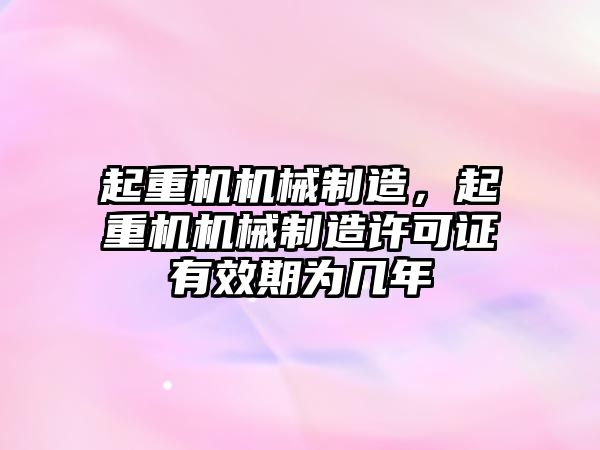 起重机机械制造，起重机机械制造许可证有效期为几年